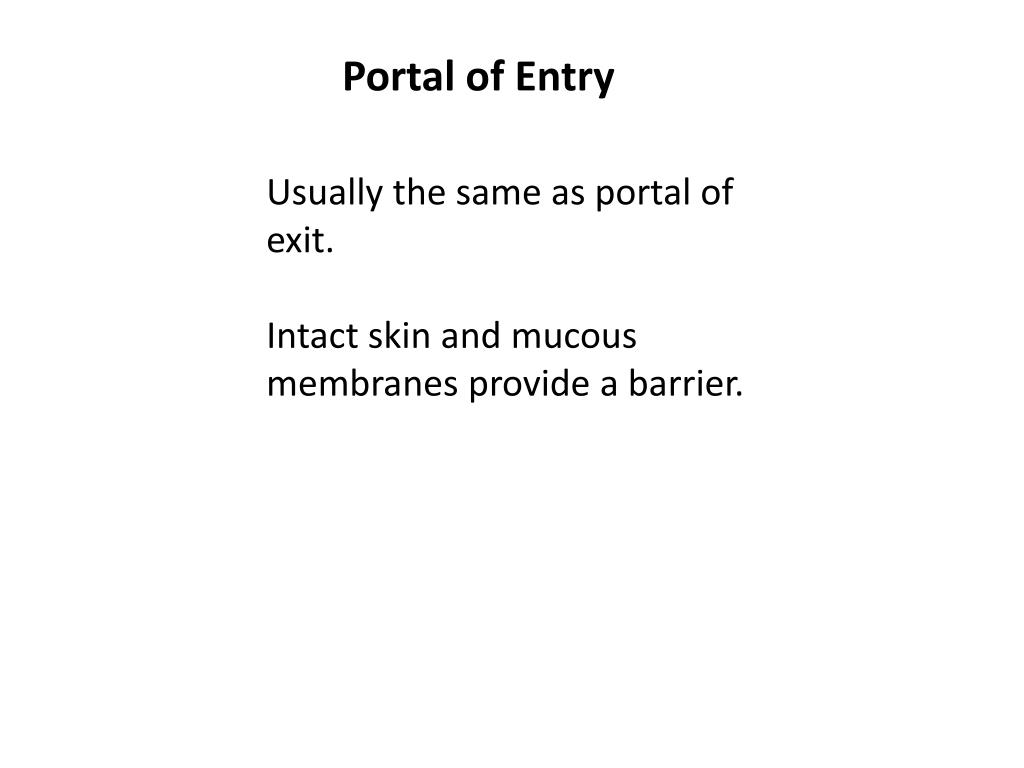 Portal of Entry

Usually the same as portal of exit.

Intact skin and mucous membranes provide a barrier.